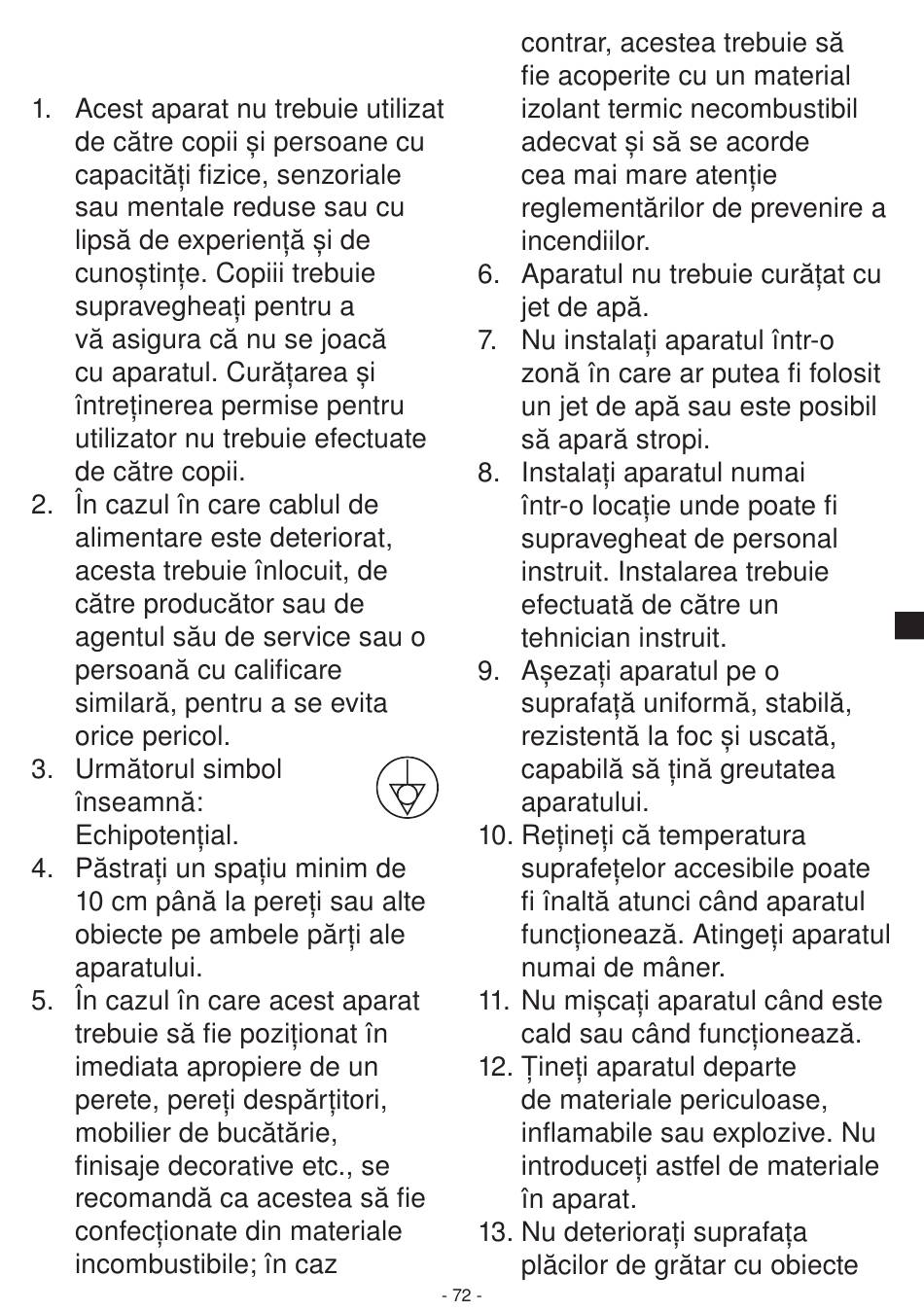 1. Acest aparat nu trebuie utilizat de către copii și persoane cu capacități fizice, senzoriale sau mentale reduse sau cu lipsă de experiență și de cunoștințe. Copiii trebuie supravegheați pentru a vă asigura că nu se joacă cu aparatul. Curățarea și întreținerea permise pentru utilizator nu trebuie efectuate de către copii.
2. În cazul în care cablul de alimentare este deteriorat, acesta trebuie înlocuit, de către producător sau de agentul său de service sau o persoană cu calificare similară, pentru a se evita orice pericol.
3. Următorul simbol înseamnă: Echipotențial.
4. Păstrați un spațiu minim de 10 cm până la pereți sau alte obiecte pe ambele părți ale aparatului.
5. În cazul în care acest aparat trebuie să fie poziționat în imediata apropiere de un perete, pereți despărțitori, mobilier de bucătărie, finisaje decorative etc., se recomandă ca acestea să fie confecționate din materiale incombustibile; în caz contrar, acestea trebuie să fie acoperite cu un material izolant termic necombustibil adecvat și să se acorde cea mai mare atenție reglementărilor de prevenire a incendiilor.
6. Aparatul nu trebuie curățat cu jet de apă.
7. Nu instalați aparatul într-o zonă în care ar putea fi folosit un jet de apă sau este posibil să apară stropi.
8. Instalați aparatul numai într-o locație unde poate fi supravegheat de personal instruit. Instalarea trebuie efectuată de către un tehnician instruit.
9. Așezați aparatul pe o suprafață uniformă, stabilă, rezistentă la foc și uscată, capabilă să țină greutatea aparatului.
10. Rețineți că temperatura suprafețelor accesibile poate fi înaltă atunci când aparatul funcționează. Atingeți aparatul numai de mâner.
11. Nu mișcați aparatul când este cald sau când funcționează.
12. Țineți aparatul departe de materiale periculoase, inflamabile sau explozive. Nu introduceți astfel de materiale în aparat.
13. Nu deteriorați suprafața plăcilor de grătar cu obiecte

- 72 -